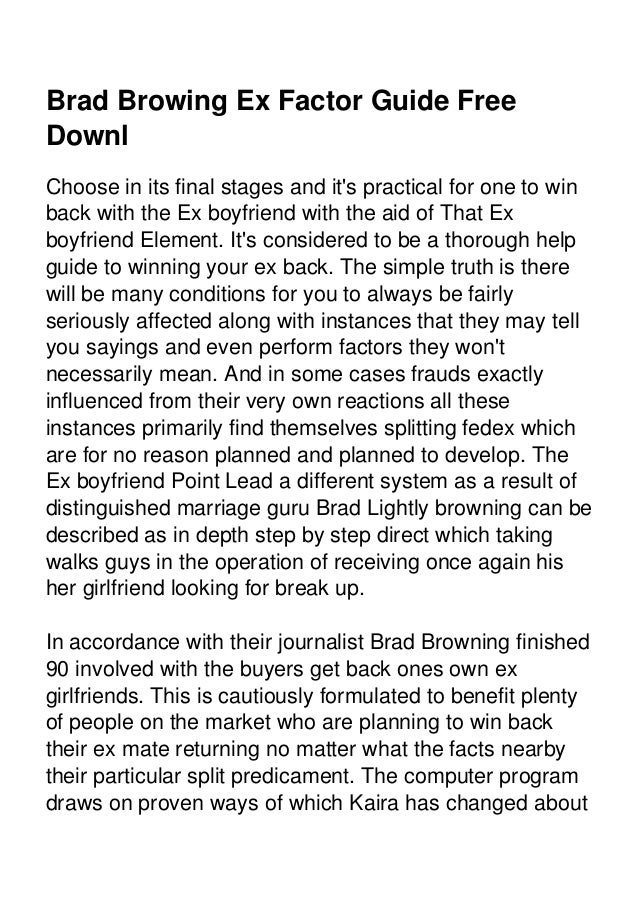 Brad Browing Ex Factor Guide Free Downl

Choose in its final stages and it's practical for one to win back with the Ex boyfriend with the aid of That Ex boyfriend Element. It's considered to be a thorough help guide to winning your ex back. The simple truth is there will be many conditions for you to always be fairly seriously affected along with instances that they may tell you sayings and even perform factors they won't necessarily mean. And in some cases frauds exactly influenced from their very own reactions all these instances primarily find themselves splitting fedex which are for no reason planned and planned to develop. The Ex boyfriend Point Lead a different system as a result of distinguished marriage guru Brad Lightly browning can be described as in depth step by step direct which taking walks guys in the operation of receiving once again his her girlfriend looking for break up.

In accordance with their journalist Brad Browning finished 90 involved with the buyers get back ones own ex girlfriends. This is cautiously formulated to benefit plenty of people on the market who are planning to win back their ex mate returning no matter what the facts nearby their particular split predicament. The computer program draws on proven ways of which Kaira has changed about